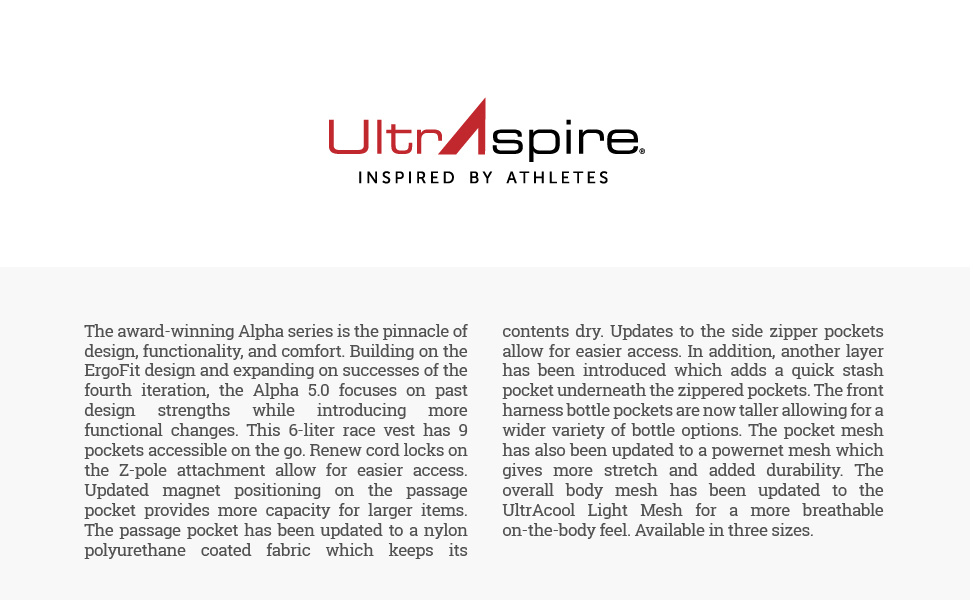 UltrAspire®
INSPIRED BY ATHLETES

The award-winning Alpha series is the pinnacle of design, functionality, and comfort. Building on the ErgoFit design and expanding on successes of the fourth iteration, the Alpha 5.0 focuses on past design strengths while introducing more functional changes. This 6-liter race vest has 9 pockets accessible on the go. Renew cord locks on the Z-pole attachment allow for easier access. Updated magnet positioning on the passage pocket provides more capacity for larger items. The passage pocket has been updated to a nylon polyurethane coated fabric which keeps its contents dry. Updates to the side zipper pockets allow for easier access. In addition, another layer has been introduced which adds a quick stash pocket underneath the zippered pockets. The front harness bottle pockets are now taller allowing for a wider variety of bottle options. The pocket mesh has also been updated to a powernet mesh which gives more stretch and added durability. The overall body mesh has been updated to the UltrAcool Light Mesh for a more breathable on-the-body feel. Available in three sizes.